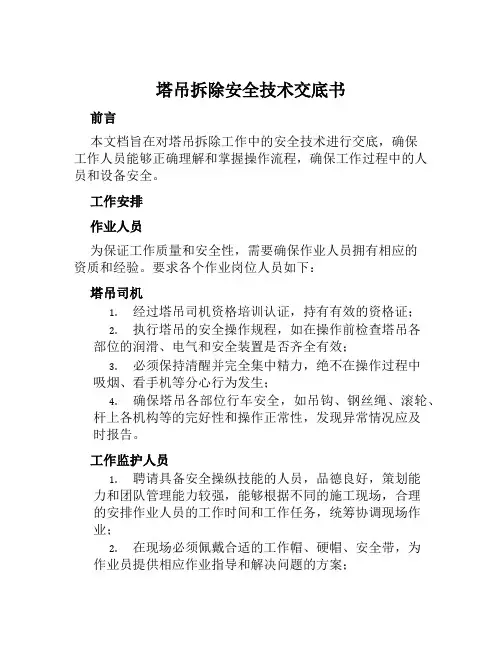 塔吊拆除安全技术交底书

前言

本文档旨在对塔吊拆除工作中的安全技术进行交底，确保工作人员能够正确理解和掌握操作流程，确保工作过程中的人员和设备安全。

工作安排

作业人员

为保证工作质量和安全性，需要确保作业人员拥有相应的资质和经验。要求各个作业岗位人员如下：

塔吊司机

1. 经过塔吊司机资格培训认证，持有有效的资格证；

2. 执行塔吊的安全操作规程，如在操作前检查塔吊各部位的润滑、电气和安全装置是否齐全有效；

3. 必须保持清醒并完全集中精力，绝不在操作过程中吸烟、看手机等分心行为发生；

4. 确保塔吊各部位行车安全，如吊钩、钢丝绳、滚轮、杆上各机构等的完好性和操作正常性，发现异常情况应及时报告。

工作监护人员

1. 聘请具备安全操纵技能的人员，品德良好，策划能力和团队管理能力较强，能够根据不同的施工现场，合理的安排作业人员的工作时间和工作任务，统筹协调现场作业；

2. 在现场必须佩戴合适的工作帽、硬帽、安全带，为作业员提供相应作业指导和解决问题的方案；